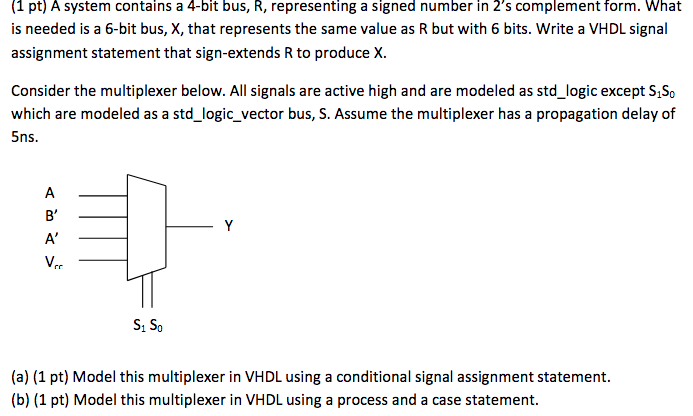 (1 pt) A system contains a 4-bit bus, R, representing a signed number in 2's complement form. What is needed is a 6-bit bus, X, that represents the same value as R but with 6 bits. Write a VHDL signal assignment statement that sign-extends R to produce X.

Consider the multiplexer below. All signals are active high and are modeled as std_logic except $S_1S_0$ which are modeled as a std_logic_vector bus, S. Assume the multiplexer has a propagation delay of 5ns.

A
B'
A'
$V_{cc}$
Y
$S_1$ $S_0$

(a) (1 pt) Model this multiplexer in VHDL using a conditional signal assignment statement.
(b) (1 pt) Model this multiplexer in VHDL using a process and a case statement.